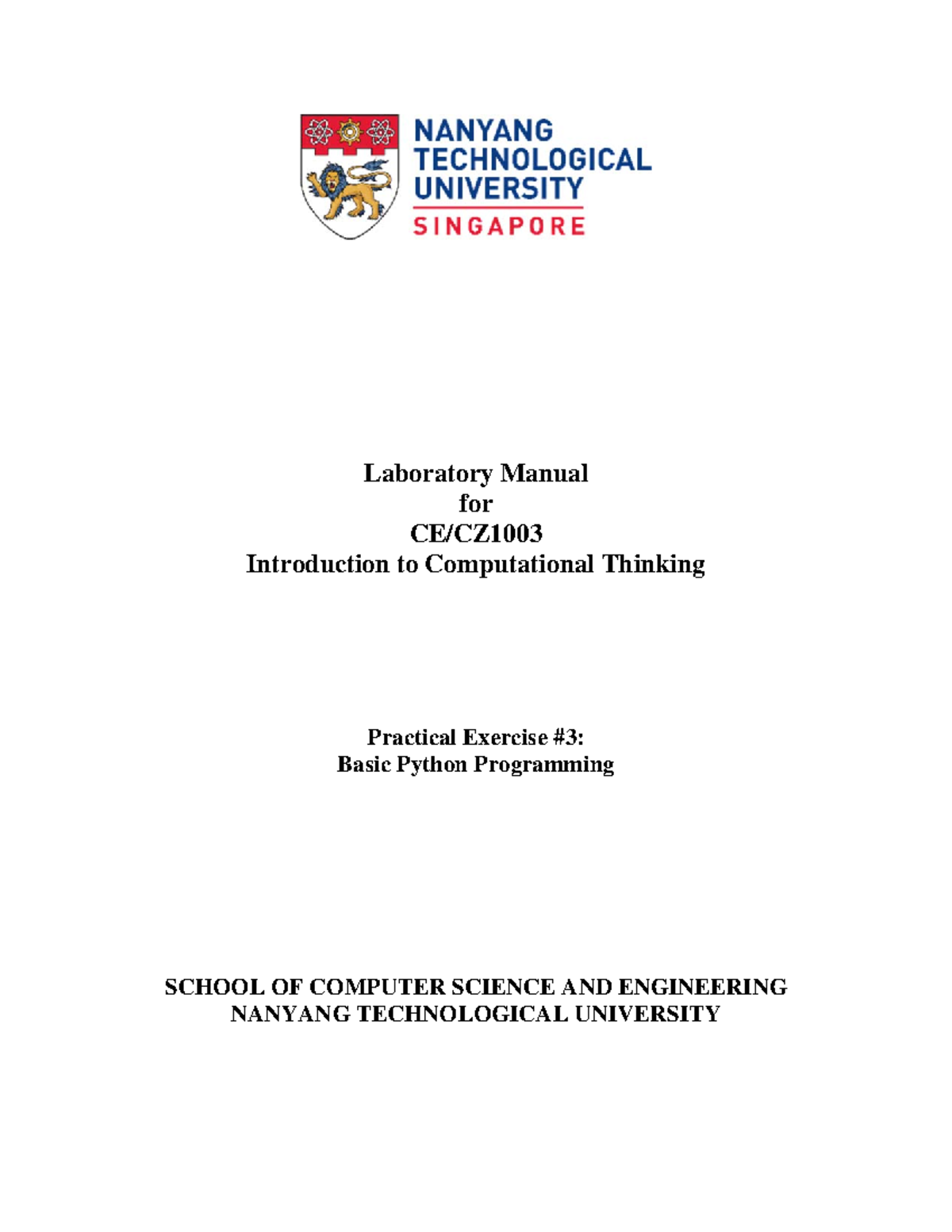 NANYANG
TECHNOLOGICAL
UNIVERSITY
SINGAPORE

Laboratory Manual
for
CE/CZ1003
Introduction to Computational Thinking

Practical Exercise #3:
Basic Python Programming

SCHOOL OF COMPUTER SCIENCE AND ENGINEERING
NANYANG TECHNOLOGICAL UNIVERSITY